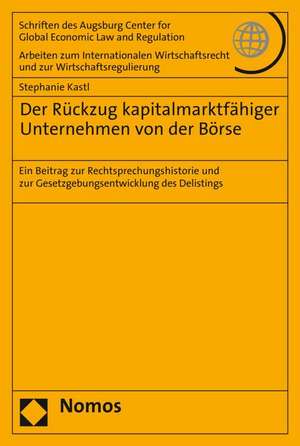 Schriften des Augsburg Center for Global Economic Law and Regulation

Arbeiten zum Internationalen Wirtschaftsrecht und zur Wirtschaftsregulierung

Stephanie Kastl

Der Rückzug kapitalmarktfähiger Unternehmen von der Börse

Ein Beitrag zur Rechtsprechungshistorie und zur Gesetzgebungsentwicklung des Delistings

Nomos